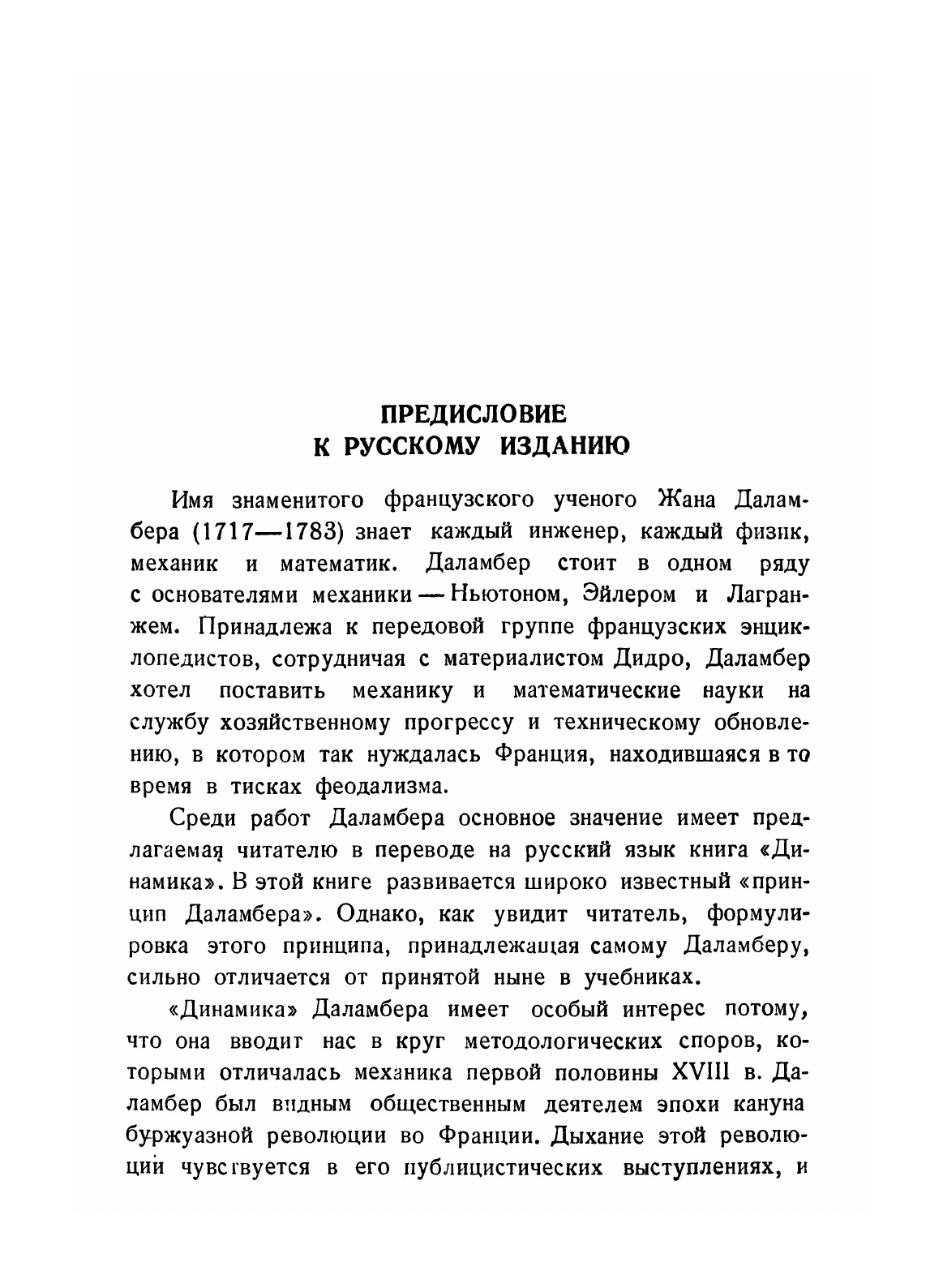 ПРЕДИСЛОВИЕ
К РУССКОМУ ИЗДАНИЮ

Имя знаменитого французского ученого Жана Даламбера (1717—1783) знает каждый инженер, каждый физик, механик и математик. Даламбер стоит в одном ряду с основателями механики — Ньютоном, Эйлером и Лагранжем. Принадлежа к передовой группе французских энциклопедистов, сотрудничая с материалистом Дидро, Даламбер хотел поставить механику и математические науки на службу хозяйственному прогрессу и техническому обновлению, в котором так нуждалась Франция, находившаяся в то время в тисках феодализма.

Среди работ Даламбера основное значение имеет предлагаемая читателю в переводе на русский язык книга «Динамика». В этой книге развивается широко известный «принцип Даламбера». Однако, как увидит читатель, формулировка этого принципа, принадлежащая самому Даламберу, сильно отличается от принятой ныне в учебниках.

«Динамика» Даламбера имеет особый интерес потому, что она вводит нас в круг методологических споров, которыми отличалась механика первой половины XVIII в. Даламбер был видным общественным деятелем эпохи кануна буржуазной революции во Франции. Дыхание этой революции чувствуется в его публицистических выступлениях, и